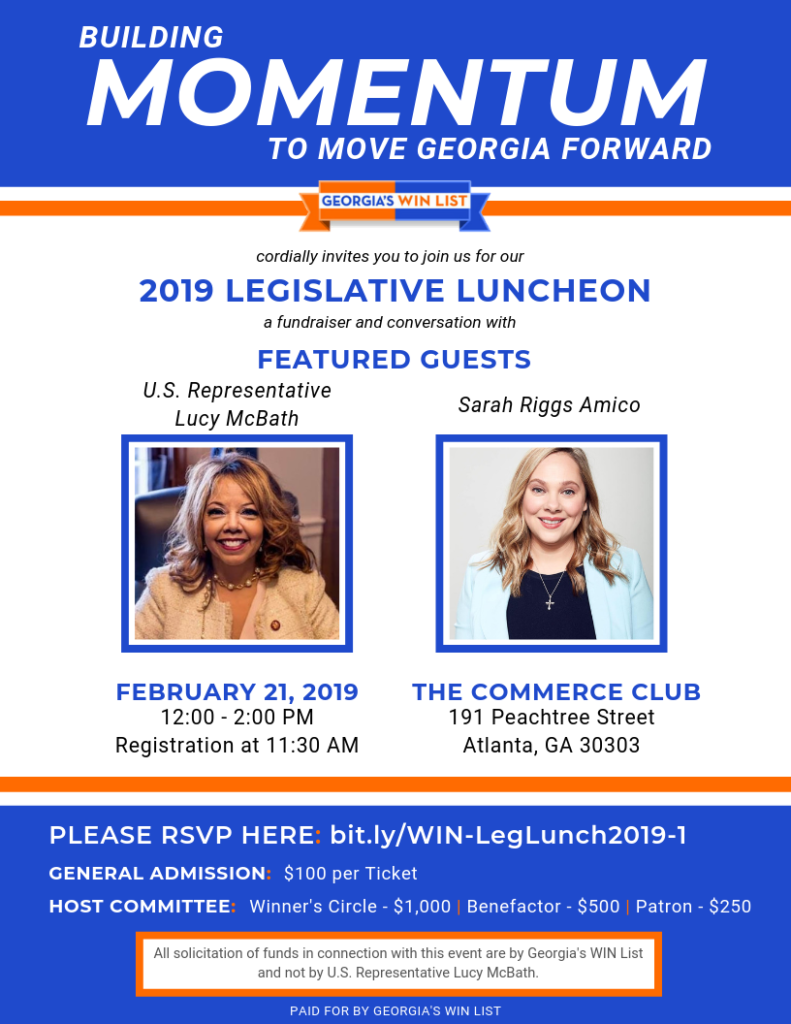 BUILDING
MOMENTUM
TO MOVE GEORGIA FORWARD

GEORGIA'S WIN LIST

cordially invites you to join us for our

2019 LEGISLATIVE LUNCHEON

a fundraiser and conversation with

FEATURED GUESTS

U.S. Representative Lucy McBath

Sarah Riggs Amico

FEBRUARY 21, 2019
12:00 - 2:00 PM
Registration at 11:30 AM

THE COMMERCE CLUB
191 Peachtree Street
Atlanta, GA 30303

PLEASE RSVP HERE: bit.ly/WIN-LegLunch2019-1

GENERAL ADMISSION: $100 per Ticket

HOST COMMITTEE: Winner's Circle - $1,000 | Benefactor - $500 | Patron - $250

All solicitation of funds in connection with this event are by Georgia's WIN List and not by U.S. Representative Lucy McBath.

PAID FOR BY GEORGIA'S WIN LIST